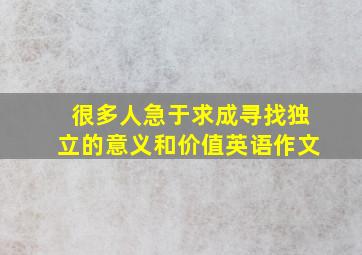 很多人急于求成寻找独立的意义和价值英语作文